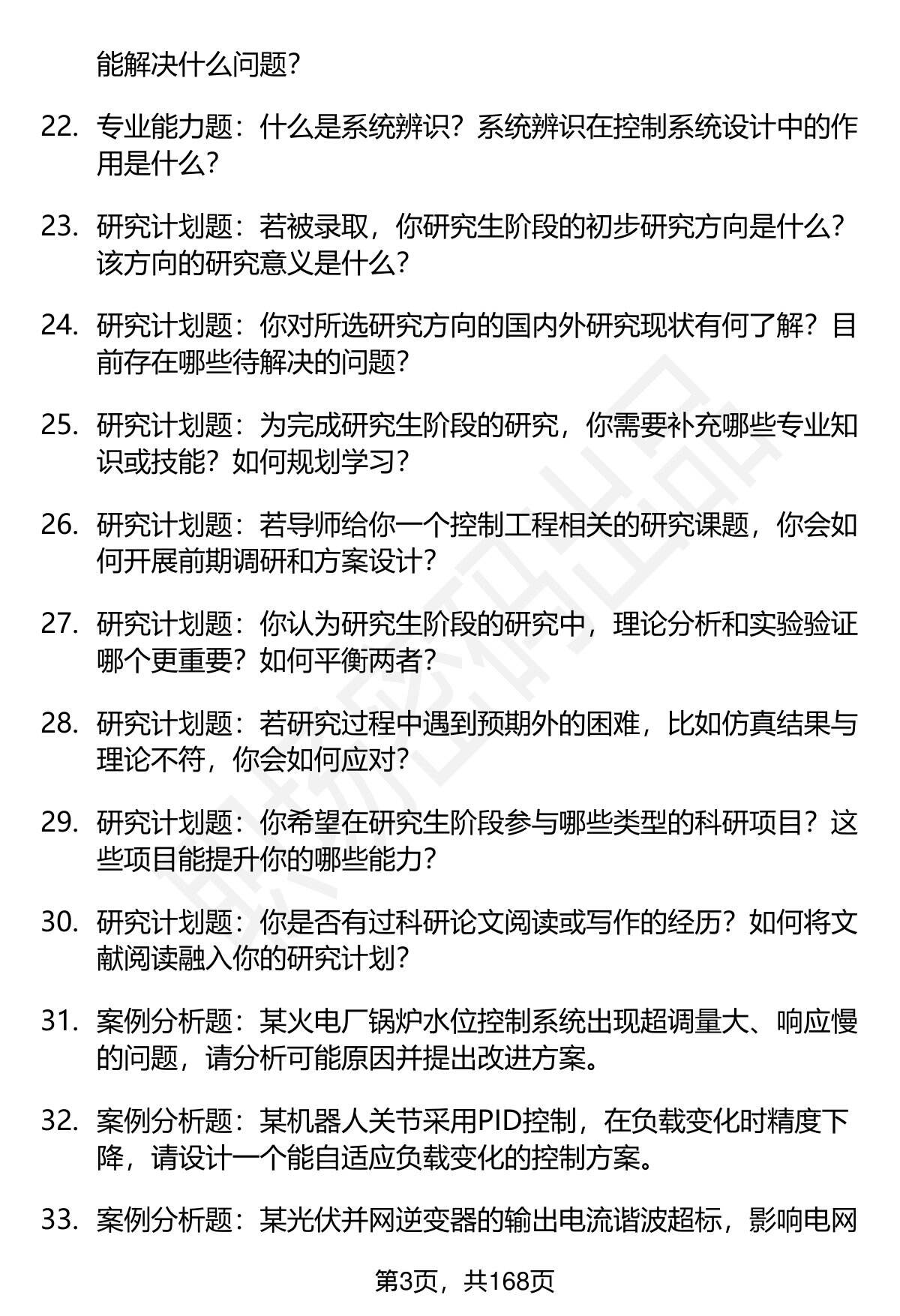 能解决什么问题？

22. 专业能力题：什么是系统辨识？系统辨识在控制系统设计中的作用是什么？

23. 研究计划题：若被录取，你研究生阶段的初步研究方向是什么？该方向的研究意义是什么？

24. 研究计划题：你对所选研究方向的国内外研究现状有何了解？目前存在哪些待解决的问题？

25. 研究计划题：为完成研究生阶段的研究，你需要补充哪些专业知识或技能？如何规划学习？

26. 研究计划题：若导师给你一个控制工程相关的研究课题，你会如何开展前期调研和方案设计？

27. 研究计划题：你认为研究生阶段的研究中，理论分析和实验验证哪个更重要？如何平衡两者？

28. 研究计划题：若研究过程中遇到预期外的困难，比如仿真结果与理论不符，你会如何应对？

29. 研究计划题：你希望在研究生阶段参与哪些类型的科研项目？这些项目能提升你的哪些能力？

30. 研究计划题：你是否有过科研论文阅读或写作的经历？如何将文献阅读融入你的研究计划？

31. 案例分析题：某火电厂锅炉水位控制系统出现超调量大、响应慢的问题，请分析可能原因并提出改进方案。

32. 案例分析题：某机器人关节采用PID控制，在负载变化时精度下降，请设计一个能自适应负载变化的控制方案。

33. 案例分析题：某光伏并网逆变器的输出电流谐波超标，影响电网

第3页，共168页